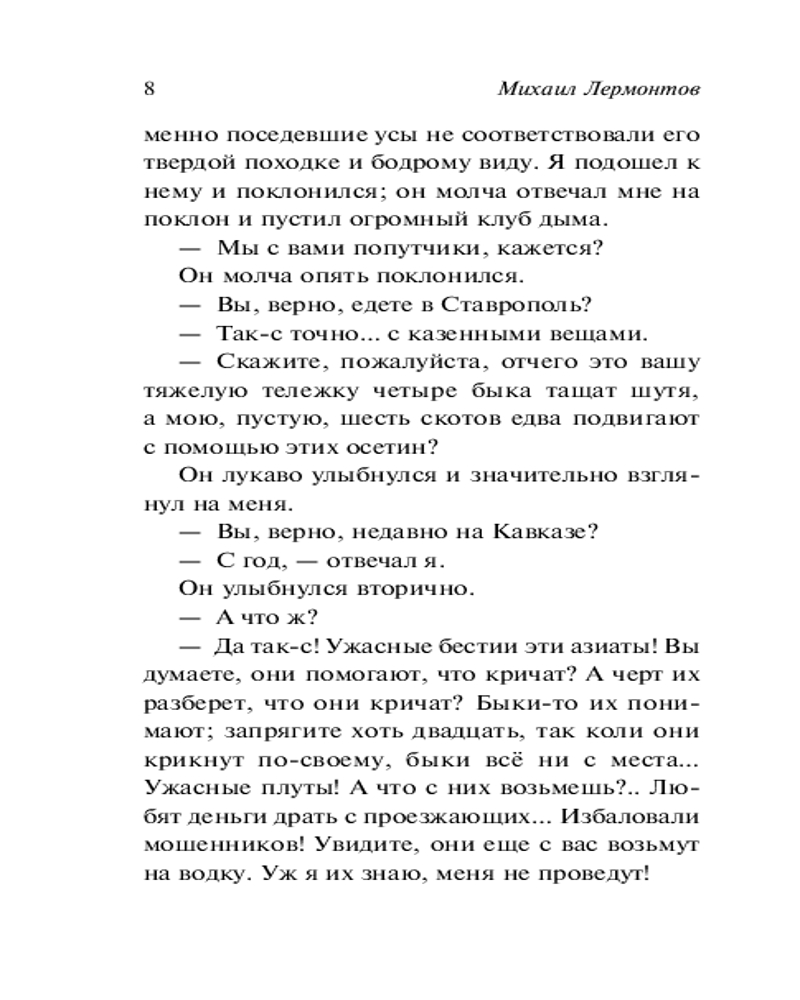 8 Михаил Лермонтов

менно поседевшие усы не соответствовали его твердой походке и бодрому виду. Я подошел к нему и поклонился; он молча отвечал мне на поклон и пустил огромный клуб дыма.

— Мы с вами попутчики, кажется?

Он молча опять поклонился.

— Вы, верно, едете в Ставрополь?

— Так-с точно... с казенными вещами.

— Скажите, пожалуйста, отчего это вашу тяжелую тележку четыре быка тащат шутя, а мою, пустую, шесть скотов едва подвигают с помощью этих осетин?

Он лукаво улыбнулся и значительно взглянул на меня.

— Вы, верно, недавно на Кавказе?

— С год, — отвечал я.

Он улыбнулся вторично.

— А что ж?

— Да так-с! Ужасные бестии эти азиаты! Вы думаете, они помогают, что кричат? А черт их разберет, что они кричат? Быки-то их понимают; запрягите хоть двадцать, так коли они крикнут по-своему, быки всё ни с места... Ужасные плуты! А что с них возьмешь?.. Любят деньги драть с проезжающих... Избаловали мошенников! Увидите, они еще с вас возьмут на водку. Уж я их знаю, меня не проведут!